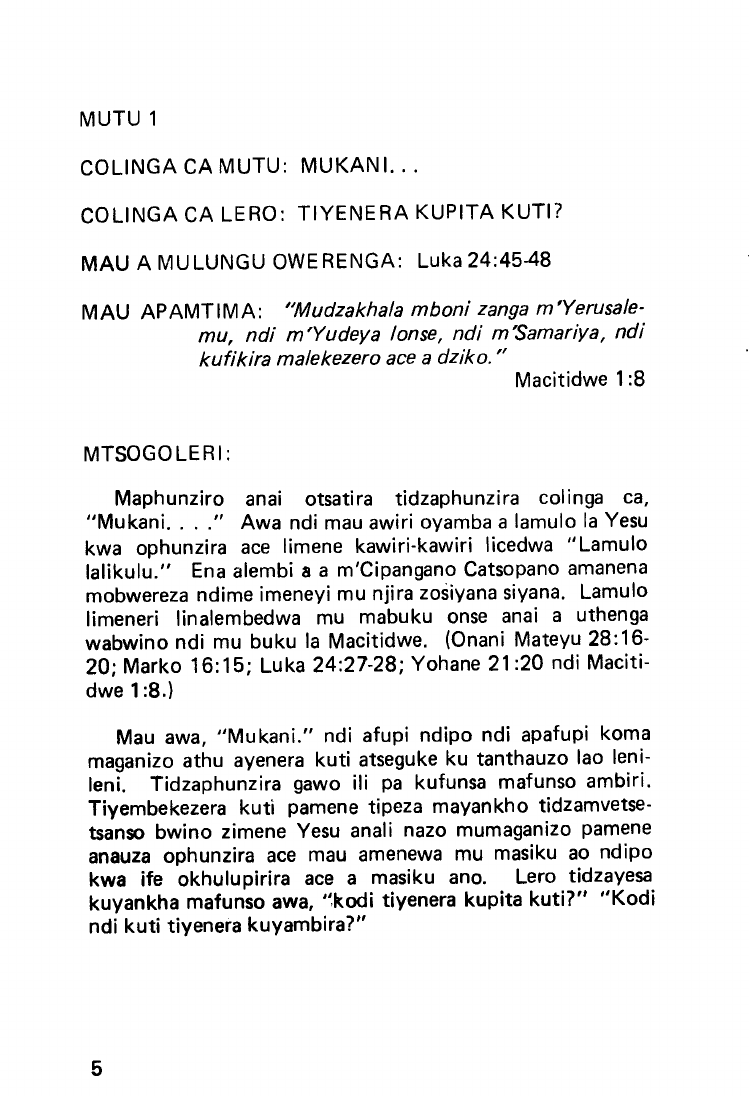 MUTU 1

COLINGA CA MUTU: MUKANI. . .

COLINGA CA LERO: TIYENERA KUPITA KUTI?

MAU A MULUNGU OWERENGA: Luka 24:45-48

MAU APAMTIMA: "Mudzakhala mboni zanga m'Yerusalemu, ndi m'Yudeya lonse, ndi m'Samariya, ndi kufikira malekezero ace a dziko."
Macitidwe 1:8

MTSOGOLERI:

Maphunziro anai otsatira tidzaphunzira colinga ca, "Mukani. . . ." Awa ndi mau awiri oyamba a lamulo la Yesu kwa ophunzira ace limene kawiri-kawiri licedwa "Lamulo lalikulu." Ena alembi a a m'Cipangano Catsopano amanena mobwereza ndime imeneyi mu njira zosiyana siyana. Lamulo limeneri linalembedwa mu mabuku onse anai a uthenga wabwino ndi mu buku la Macitidwe. (Onani Mateyu 28:16-20; Marko 16:15; Luka 24:27-28; Yohane 21:20 ndi Macitidwe 1:8.)

Mau awa, "Mukani." ndi afupi ndipo ndi apafupi koma maganizo athu ayenera kuti atseguke ku tanthauzo lao lenileni. Tidzaphunzira gawo ili pa kufunsa mafunso ambiri. Tiyembekezera kuti pamene tipeza mayankho tidzamvetsetsanso bwino zimene Yesu anali nazo mumaganizo pamene anauza ophunzira ace mau amenewa mu masiku ao ndipo kwa ife okhulupirira ace a masiku ano. Lero tidzayesa kuyankha mafunso awa, "kodi tiyenera kupita kuti?" "Kodi ndi kuti tiyenera kuyambira?"

5